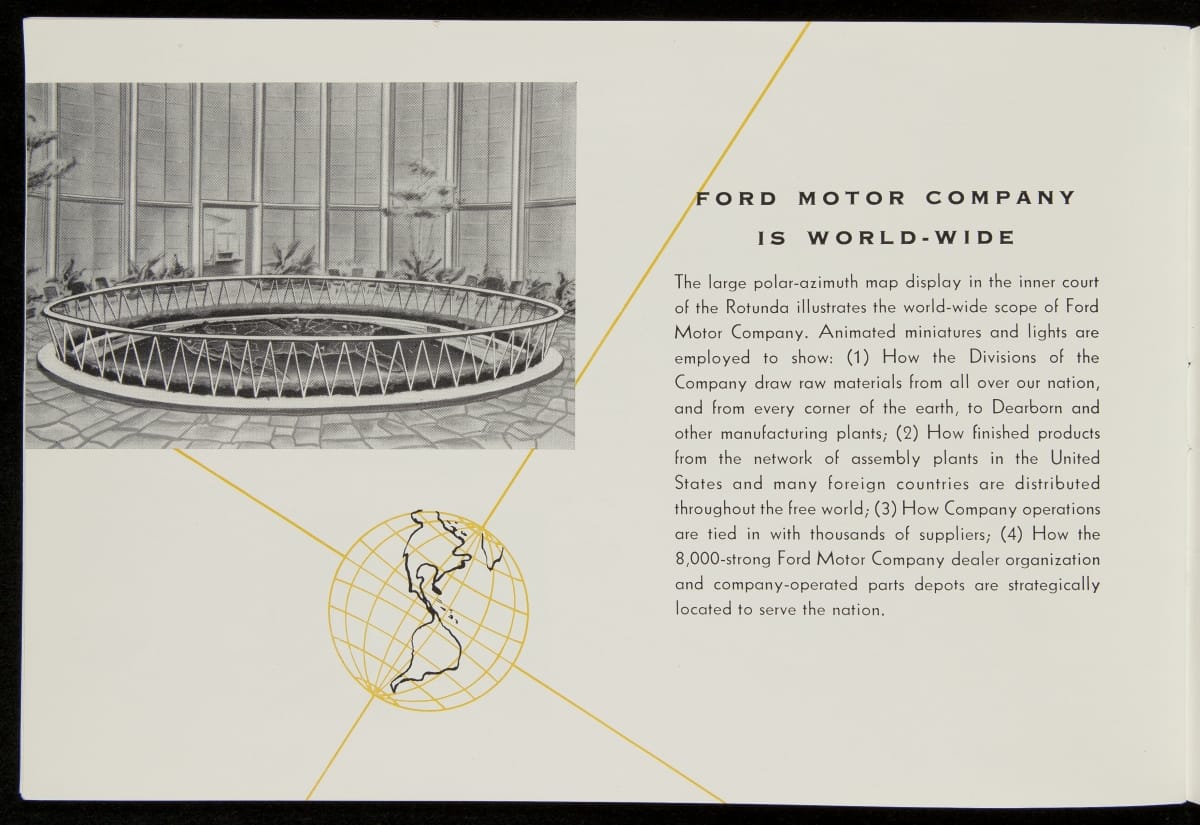 FORD MOTOR COMPANY
IS WORLD-WIDE

The large polar-azimuth map display in the inner court of the Rotunda illustrates the world-wide scope of Ford Motor Company. Animated miniatures and lights are employed to show: (1) How the Divisions of the Company draw raw materials from all over our nation, and from every corner of the earth, to Dearborn and other manufacturing plants; (2) How finished products from the network of assembly plants in the United States and many foreign countries are distributed throughout the free world; (3) How Company operations are tied in with thousands of suppliers; (4) How the 8,000-strong Ford Motor Company dealer organization and company-operated parts depots are strategically located to serve the nation.